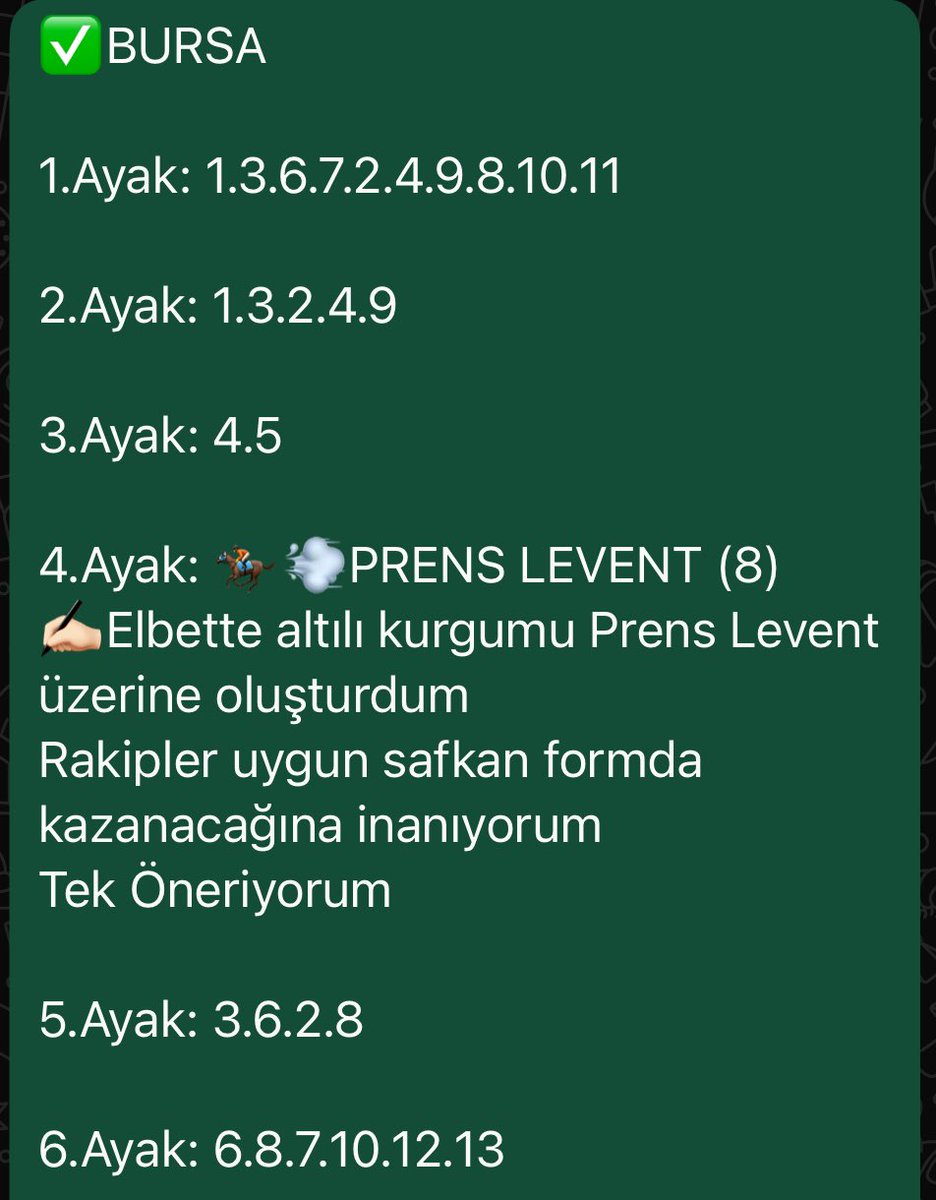 ✅BURSA

1.Ayak: 1.3.6.7.2.4.9.8.10.11

2.Ayak: 1.3.2.4.9

3.Ayak: 4.5

4.Ayak: 🏇💨PRENS LEVENT (8)
✍🏻Elbette altılı kurgumu Prens Levent üzerine oluşturdum
Rakipler uygun safkan formda kazanacağına inanıyorum
Tek Öneriyorum

5.Ayak: 3.6.2.8

6.Ayak: 6.8.7.10.12.13